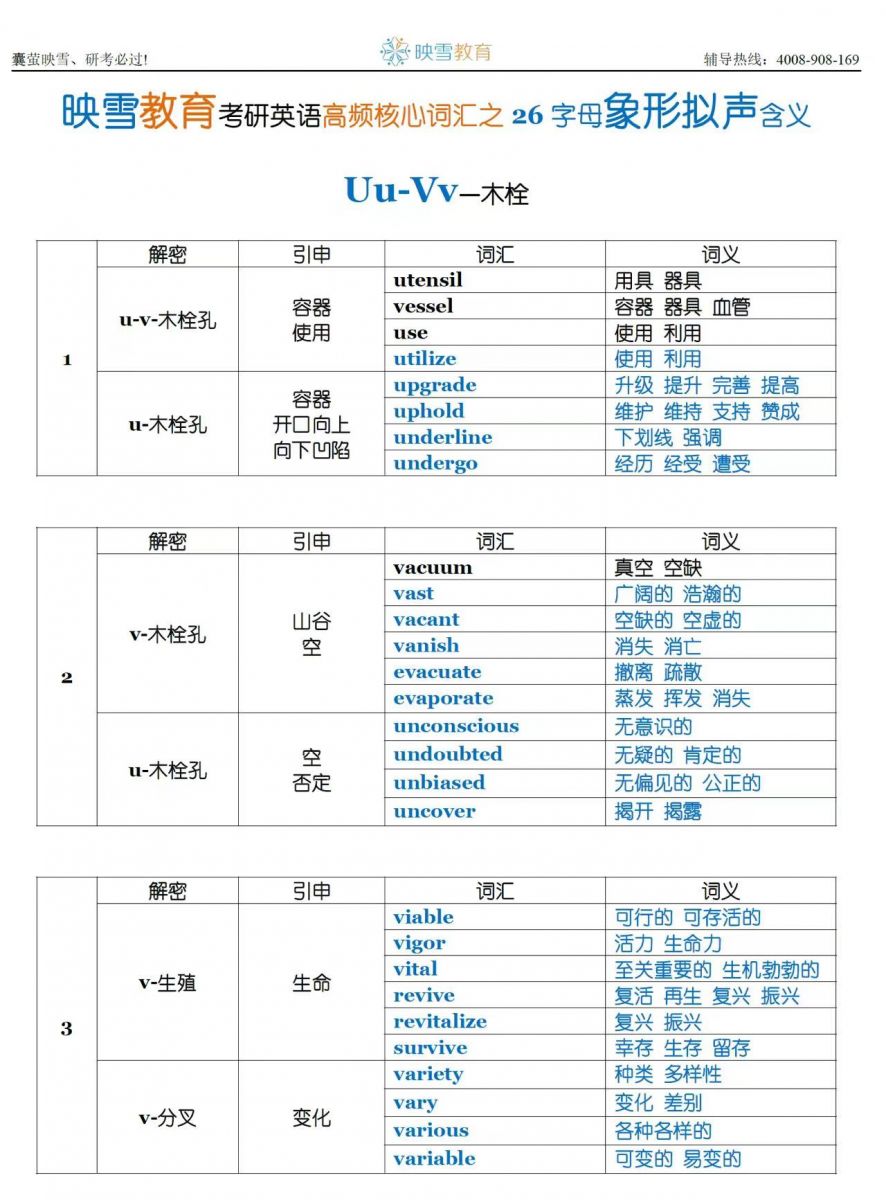 囊萤映雪、研考必过！ 映雪教育 辅导热线：4008-908-169

映雪教育考研英语高频核心词汇之 26 字母象形拟声含义

Uu-Vv—木栓

| | 解密 | 引申 | 词汇 | 词义 |
|---|---|---|---|---|
| 1 | u-v-木栓孔 | 容器 使用 | utensil | 用具 器具 |
| | | | vessel | 容器 器具 血管 |
| | | | use | 使用 利用 |
| | | | utilize | 使用 利用 |
| | u-木栓孔 | 容器 开口向上 向下凹陷 | upgrade | 升级 提升 完善 提高 |
| | | | uphold | 维护 维持 支持 赞成 |
| | | | underline | 下划线 强调 |
| | | | undergo | 经历 经受 遭受 |

| | 解密 | 引申 | 词汇 | 词义 |
|---|---|---|---|---|
| 2 | v-木栓孔 | 山谷 空 | vacuum | 真空 空缺 |
| | | | vast | 广阔的 浩瀚的 |
| | | | vacant | 空缺的 空虚的 |
| | | | vanish | 消失 消亡 |
| | | | evacuate | 撤离 疏散 |
| | | | evaporate | 蒸发 挥发 消失 |
| | u-木栓孔 | 空 否定 | unconscious | 无意识的 |
| | | | undoubted | 无疑的 肯定的 |
| | | | unbiased | 无偏见的 公正的 |
| | | | uncover | 揭开 揭露 |

| | 解密 | 引申 | 词汇 | 词义 |
|---|---|---|---|---|
| 3 | v-生殖 | 生命 | viable | 可行的 可存活的 |
| | | | vigor | 活力 生命力 |
| | | | vital | 至关重要的 生机勃勃的 |
| | | | revive | 复活 再生 复兴 振兴 |
| | | | revitalize | 复兴 振兴 |
| | | | survive | 幸存 生存 留存 |
| | v-分叉 | 变化 | variety | 种类 多样性 |
| | | | vary | 变化 差别 |
| | | | various | 各种各样的 |
| | | | variable | 可变的 易变的 |